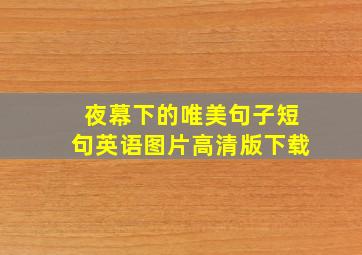 夜幕下的唯美句子短句英语图片高清版下载